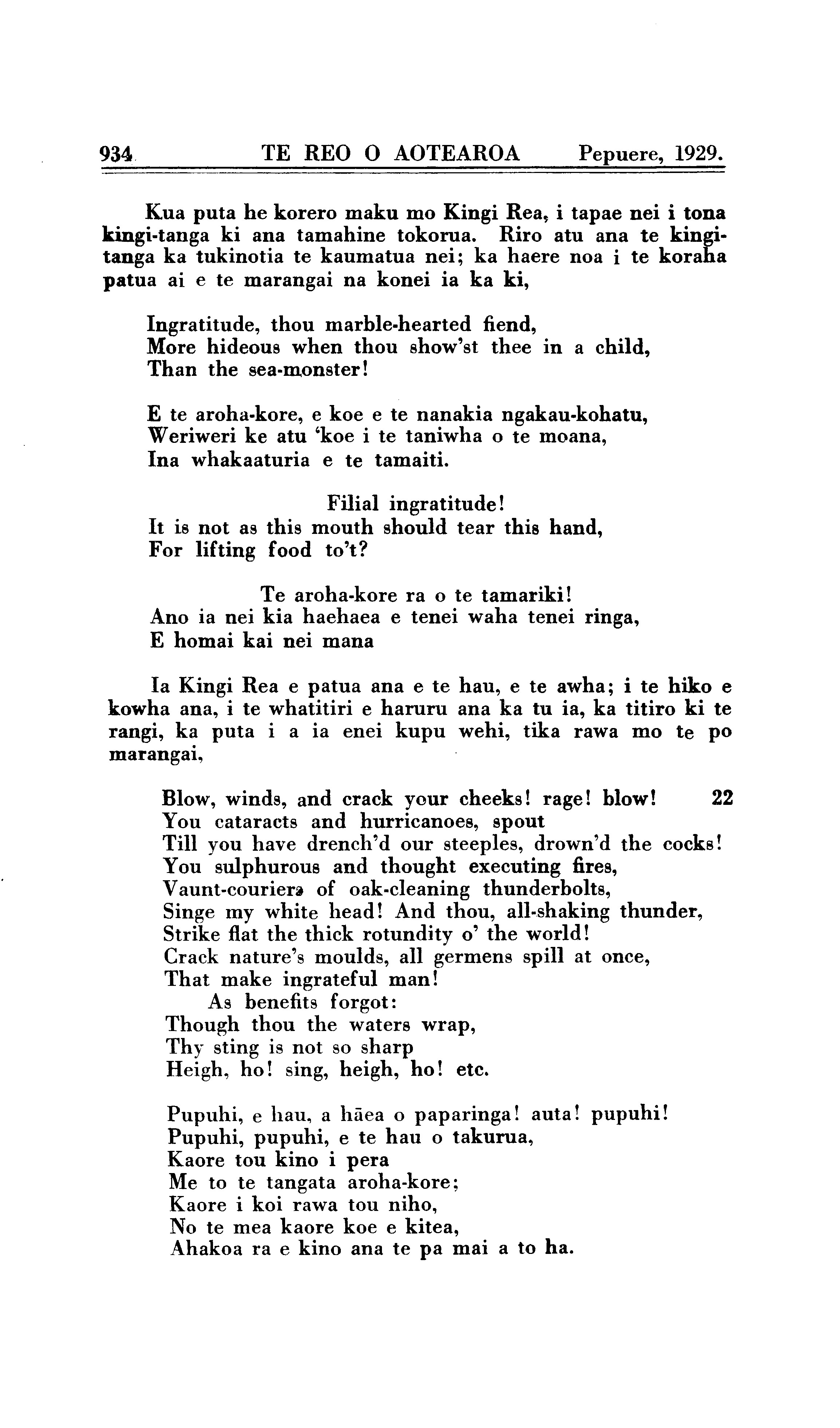 934 TE REO O AOTEAROA Pepuere, 1929.

Kua puta he korero maku mo Kingi Rea, i tapae nei i tona kingi-tanga ki ana tamahine tokorua. Riro atu ana te kingitanga ka tukinotia te kaumatua nei; ka haere noa i te koraha patua ai e te marangai na konei ia ka ki,

Ingratitude, thou marble-hearted fiend,
More hideous when thou show'st thee in a child,
Than the sea-monster!

E te aroha-kore, e koe e te nanakia ngakau-kohatu,
Weriweri ke atu 'koe i te taniwha o te moana,
Ina whakaaturia e te tamaiti.

Filial ingratitude!
It is not as this mouth should tear this hand,
For lifting food to't?

Te aroha-kore ra o te tamariki!
Ano ia nei kia haehaea e tenei waha tenei ringa,
E homai kai nei mana

Ia Kingi Rea e patua ana e te hau, e te awha; i te hiko e kowha ana, i te whatitiri e haruru ana ka tu ia, ka titiro ki te rangi, ka puta i a ia enei kupu wehi, tika rawa mo te po marangai,

Blow, winds, and crack your cheeks! rage! blow! 22
You cataracts and hurricanoes, spout
Till you have drench'd our steeples, drown'd the cocks!
You sulphurous and thought executing fires,
Vaunt-couriers of oak-cleaning thunderbolts,
Singe my white head! And thou, all-shaking thunder,
Strike flat the thick rotundity o' the world!
Crack nature's moulds, all germens spill at once,
That make ingrateful man!
As benefits forgot:
Though thou the waters wrap,
Thy sting is not so sharp
Heigh, ho! sing, heigh, ho! etc.

Pupuhi, e hau, a hāea o paparinga! auta! pupuhi!
Pupuhi, pupuhi, e te hau o takurua,
Kaore tou kino i pera
Me to te tangata aroha-kore;
Kaore i koi rawa tou niho,
No te mea kaore koe e kitea,
Ahakoa ra e kino ana te pa mai a to ha.